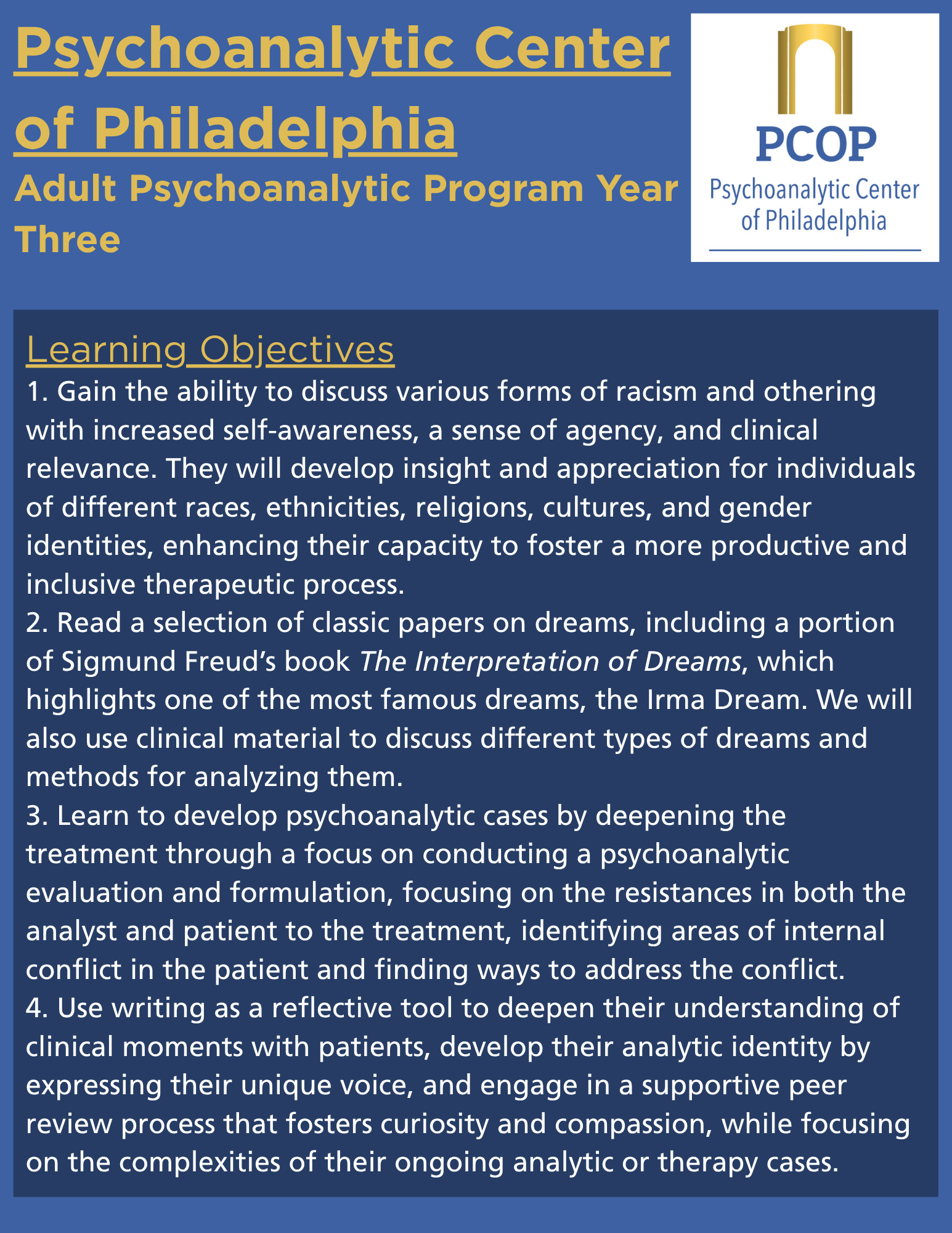 Psychoanalytic Center of Philadelphia

Adult Psychoanalytic Program Year Three

PCOP
Psychoanalytic Center of Philadelphia

Learning Objectives

1. Gain the ability to discuss various forms of racism and othering with increased self-awareness, a sense of agency, and clinical relevance. They will develop insight and appreciation for individuals of different races, ethnicities, religions, cultures, and gender identities, enhancing their capacity to foster a more productive and inclusive therapeutic process.

2. Read a selection of classic papers on dreams, including a portion of Sigmund Freud's book The Interpretation of Dreams, which highlights one of the most famous dreams, the Irma Dream. We will also use clinical material to discuss different types of dreams and methods for analyzing them.

3. Learn to develop psychoanalytic cases by deepening the treatment through a focus on conducting a psychoanalytic evaluation and formulation, focusing on the resistances in both the analyst and patient to the treatment, identifying areas of internal conflict in the patient and finding ways to address the conflict.

4. Use writing as a reflective tool to deepen their understanding of clinical moments with patients, develop their analytic identity by expressing their unique voice, and engage in a supportive peer review process that fosters curiosity and compassion, while focusing on the complexities of their ongoing analytic or therapy cases.